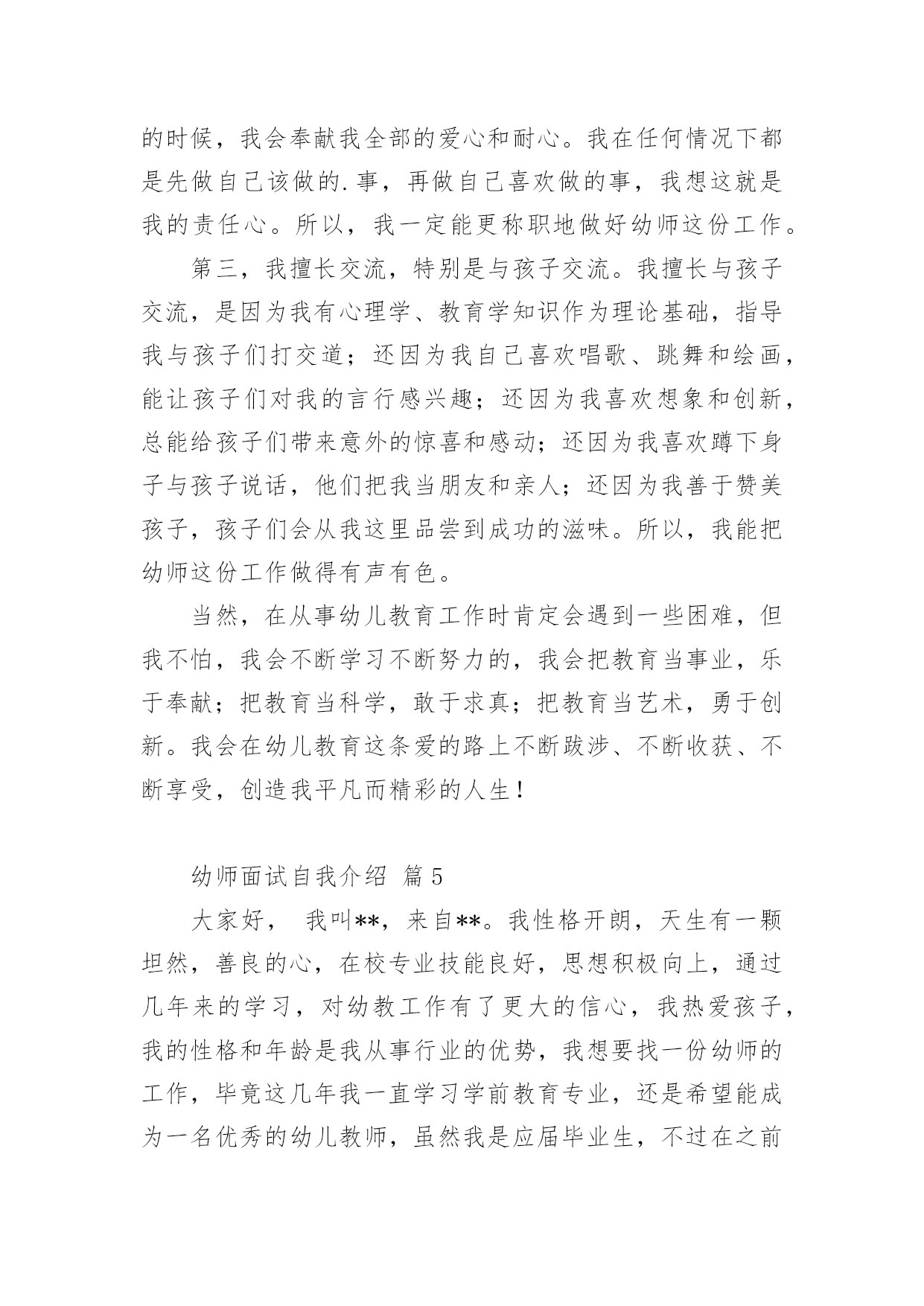 的时候，我会奉献我全部的爱心和耐心。我在任何情况下都是先做自己该做的.事，再做自己喜欢做的事，我想这就是我的责任心。所以，我一定能更称职地做好幼师这份工作。

第三，我擅长交流，特别是与孩子交流。我擅长与孩子交流，是因为我有心理学、教育学知识作为理论基础，指导我与孩子们打交道；还因为我自己喜欢唱歌、跳舞和绘画，能让孩子们对我的言行感兴趣；还因为我喜欢想象和创新，总能给孩子们带来意外的惊喜和感动；还因为我喜欢蹲下身子与孩子说话，他们把我当朋友和亲人；还因为我善于赞美孩子，孩子们会从我这里品尝到成功的滋味。所以，我能把幼师这份工作做得有声有色。

当然，在从事幼儿教育工作时肯定会遇到一些困难，但我不怕，我会不断学习不断努力的，我会把教育当事业，乐于奉献；把教育当科学，敢于求真；把教育当艺术，勇于创新。我会在幼儿教育这条爱的路上不断跋涉、不断收获、不断享受，创造我平凡而精彩的人生！

幼师面试自我介绍 篇5

大家好， 我叫**，来自**。我性格开朗，天生有一颗坦然，善良的心，在校专业技能良好，思想积极向上，通过几年来的学习，对幼教工作有了更大的信心，我热爱孩子，我的性格和年龄是我从事行业的优势，我想要找一份幼师的工作，毕竟这几年我一直学习学前教育专业，还是希望能成为一名优秀的幼儿教师，虽然我是应届毕业生，不过在之前